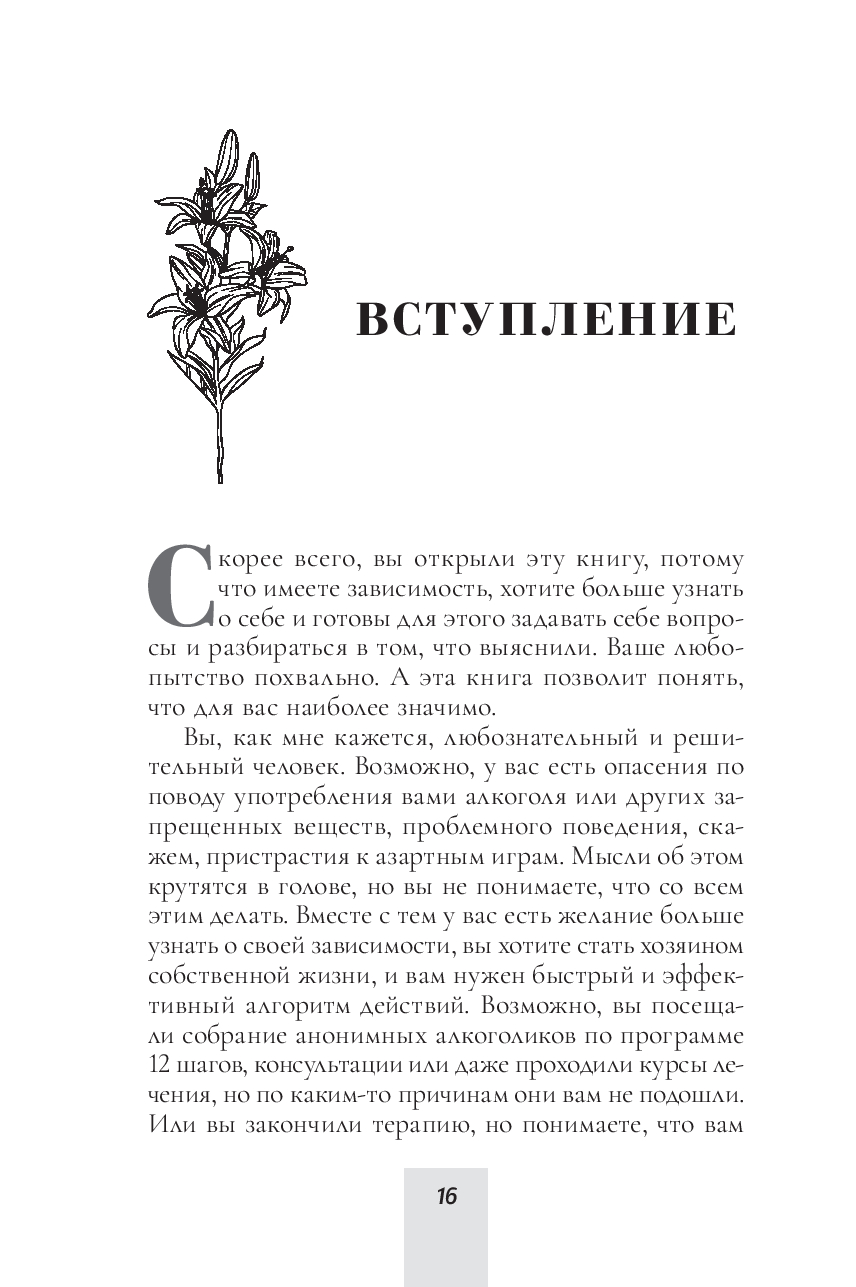 ВСТУПЛЕНИЕ

Скорее всего, вы открыли эту книгу, потому что имеете зависимость, хотите больше узнать о себе и готовы для этого задавать себе вопросы и разбираться в том, что выяснили. Ваше любопытство похвально. А эта книга позволит понять, что для вас наиболее значимо.

Вы, как мне кажется, любознательный и решительный человек. Возможно, у вас есть опасения по поводу употребления вами алкоголя или других запрещенных веществ, проблемного поведения, скажем, пристрастия к азартным играм. Мысли об этом крутятся в голове, но вы не понимаете, что со всем этим делать. Вместе с тем у вас есть желание больше узнать о своей зависимости, вы хотите стать хозяином собственной жизни, и вам нужен быстрый и эффективный алгоритм действий. Возможно, вы посещали собрание анонимных алкоголиков по программе 12 шагов, консультации или даже проходили курсы лечения, но по каким-то причинам они вам не подошли. Или вы закончили терапию, но понимаете, что вам

16